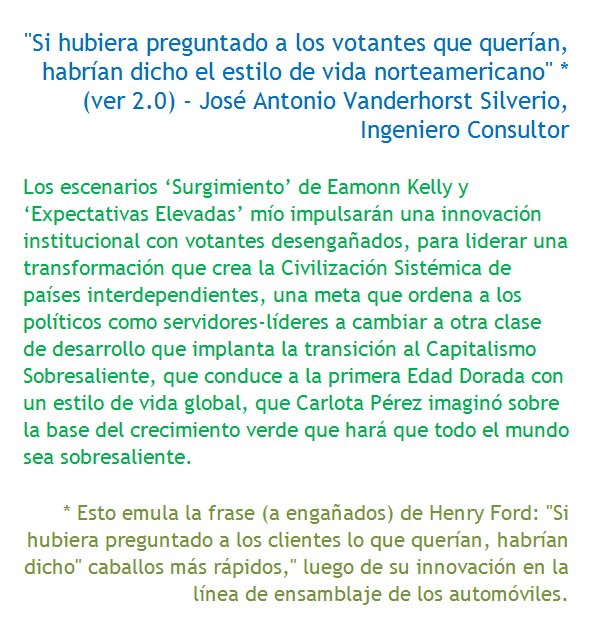 "Si hubiera preguntado a los votantes que querían, habrían dicho el estilo de vida norteamericano" * (ver 2.0) - José Antonio Vanderhorst Silverio, Ingeniero Consultor

Los escenarios ‘Surgimiento’ de Eamonn Kelly y ‘Expectativas Elevadas’ mío impulsarán una innovación institucional con votantes desengañados, para liderar una transformación que crea la Civilización Sistémica de países interdependientes, una meta que ordena a los políticos como servidores-líderes a cambiar a otra clase de desarrollo que implanta la transición al Capitalismo Sobresaliente, que conduce a la primera Edad Dorada con un estilo de vida global, que Carlota Pérez imaginó sobre la base del crecimiento verde que hará que todo el mundo sea sobresaliente.

* Esto emula la frase (a engañados) de Henry Ford: "Si hubiera preguntado a los clientes lo que querían, habrían dicho" caballos más rápidos," luego de su innovación en la línea de ensamblaje de los automóviles.